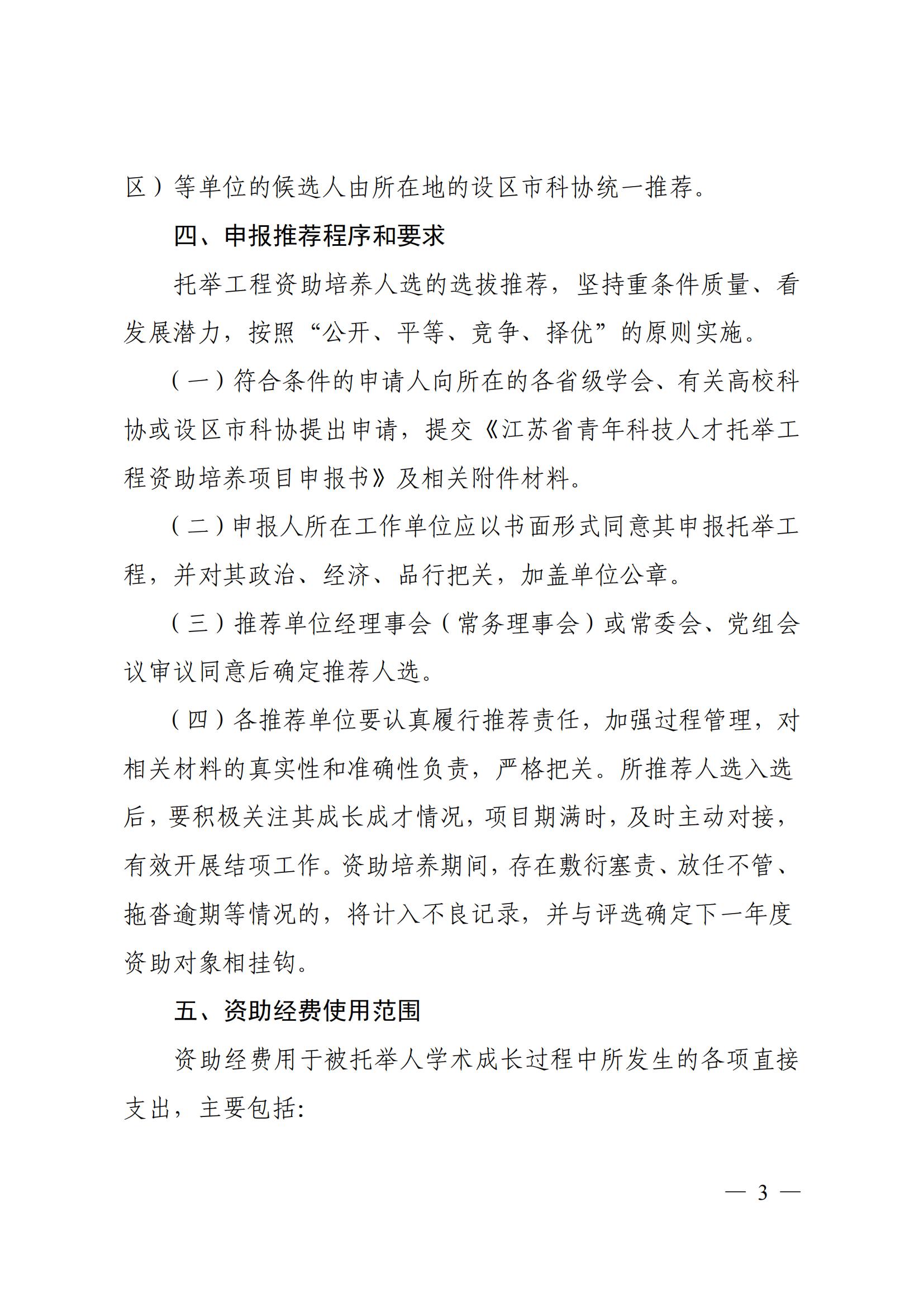 区）等单位的候选人由所在地的设区市科协统一推荐。

四、申报推荐程序和要求

托举工程资助培养人选的选拔推荐，坚持重条件质量、看发展潜力，按照“公开、平等、竞争、择优”的原则实施。

（一）符合条件的申请人向所在的各省级学会、有关高校科协或设区市科协提出申请，提交《江苏省青年科技人才托举工程资助培养项目申报书》及相关附件材料。

（二）申报人所在工作单位应以书面形式同意其申报托举工程，并对其政治、经济、品行把关，加盖单位公章。

（三）推荐单位经理事会（常务理事会）或常委会、党组会议审议同意后确定推荐人选。

（四）各推荐单位要认真履行推荐责任，加强过程管理，对相关材料的真实性和准确性负责，严格把关。所推荐人选入选后，要积极关注其成长成才情况，项目期满时，及时主动对接，有效开展结项工作。资助培养期间，存在敷衍塞责、放任不管、拖沓逾期等情况的，将计入不良记录，并与评选确定下一年度资助对象相挂钩。

五、资助经费使用范围

资助经费用于被托举人学术成长过程中所发生的各项直接支出，主要包括:

— 3 —